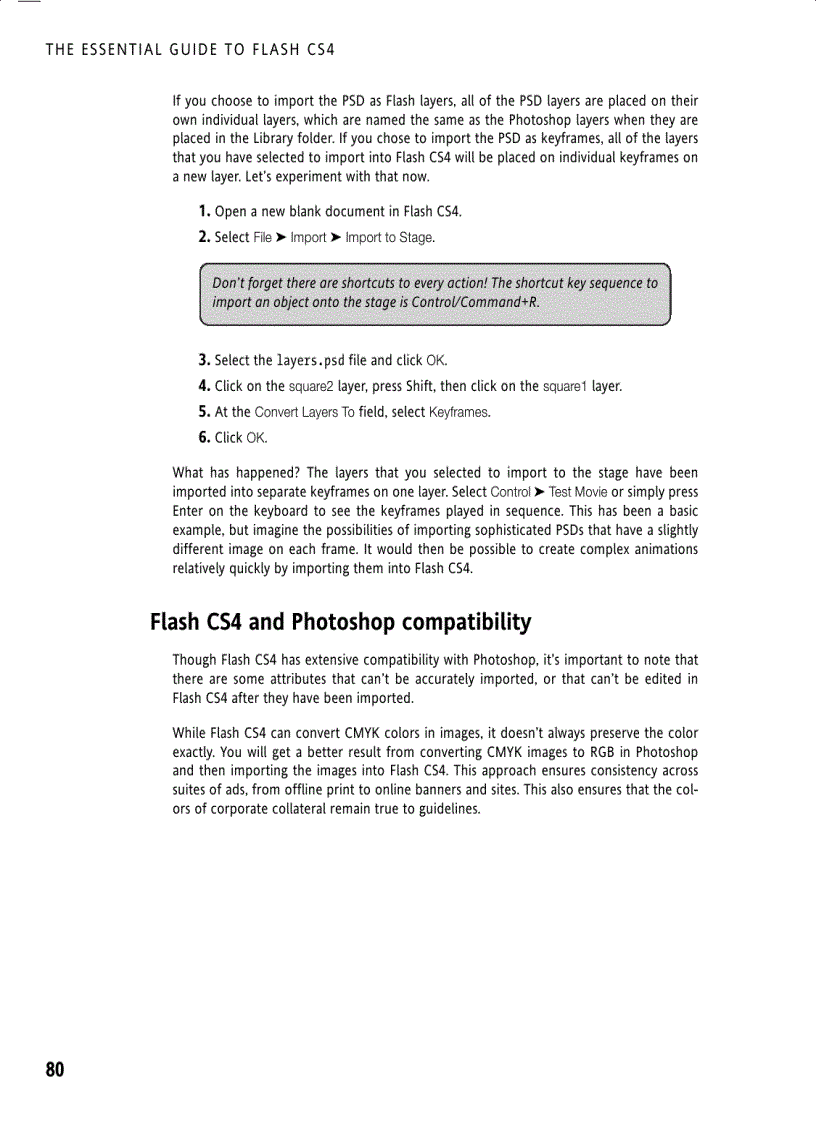 THE ESSENTIAL GUIDE TO FLASH CS4

If you choose to import the PSD as Flash layers, all of the PSD layers are placed on their own individual layers, which are named the same as the Photoshop layers when they are placed in the Library folder. If you chose to import the PSD as keyframes, all of the layers that you have selected to import into Flash CS4 will be placed on individual keyframes on a new layer. Let's experiment with that now.

1. Open a new blank document in Flash CS4.

2. Select File ➤ Import ➤ Import to Stage.

Don't forget there are shortcuts to every action! The shortcut key sequence to import an object onto the stage is Control/Command+R.

3. Select the layers.psd file and click OK.

4. Click on the square2 layer, press Shift, then click on the square1 layer.

5. At the Convert Layers To field, select Keyframes.

6. Click OK.

What has happened? The layers that you selected to import to the stage have been imported into separate keyframes on one layer. Select Control ➤ Test Movie or simply press Enter on the keyboard to see the keyframes played in sequence. This has been a basic example, but imagine the possibilities of importing sophisticated PSDs that have a slightly different image on each frame. It would then be possible to create complex animations relatively quickly by importing them into Flash CS4.

Flash CS4 and Photoshop compatibility

Though Flash CS4 has extensive compatibility with Photoshop, it's important to note that there are some attributes that can't be accurately imported, or that can't be edited in Flash CS4 after they have been imported.

While Flash CS4 can convert CMYK colors in images, it doesn't always preserve the color exactly. You will get a better result from converting CMYK images to RGB in Photoshop and then importing the images into Flash CS4. This approach ensures consistency across suites of ads, from offline print to online banners and sites. This also ensures that the colors of corporate collateral remain true to guidelines.

80